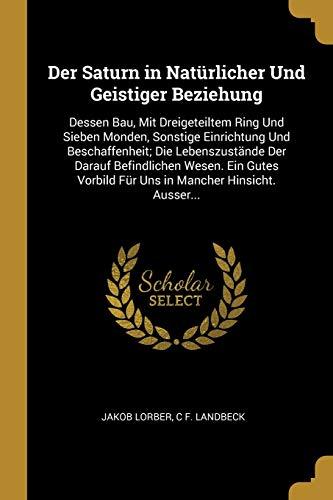 Der Saturn in Natürlicher Und Geistiger Beziehung

Dessen Bau, Mit Dreigeteiltem Ring Und Sieben Monden, Sonstige Einrichtung Und Beschaffenheit; Die Lebenszustände Der Darauf Befindlichen Wesen. Ein Gutes Vorbild Für Uns in Mancher Hinsicht. Ausser...

Scholar SELECT

JAKOB LORBER, C F. LANDBECK